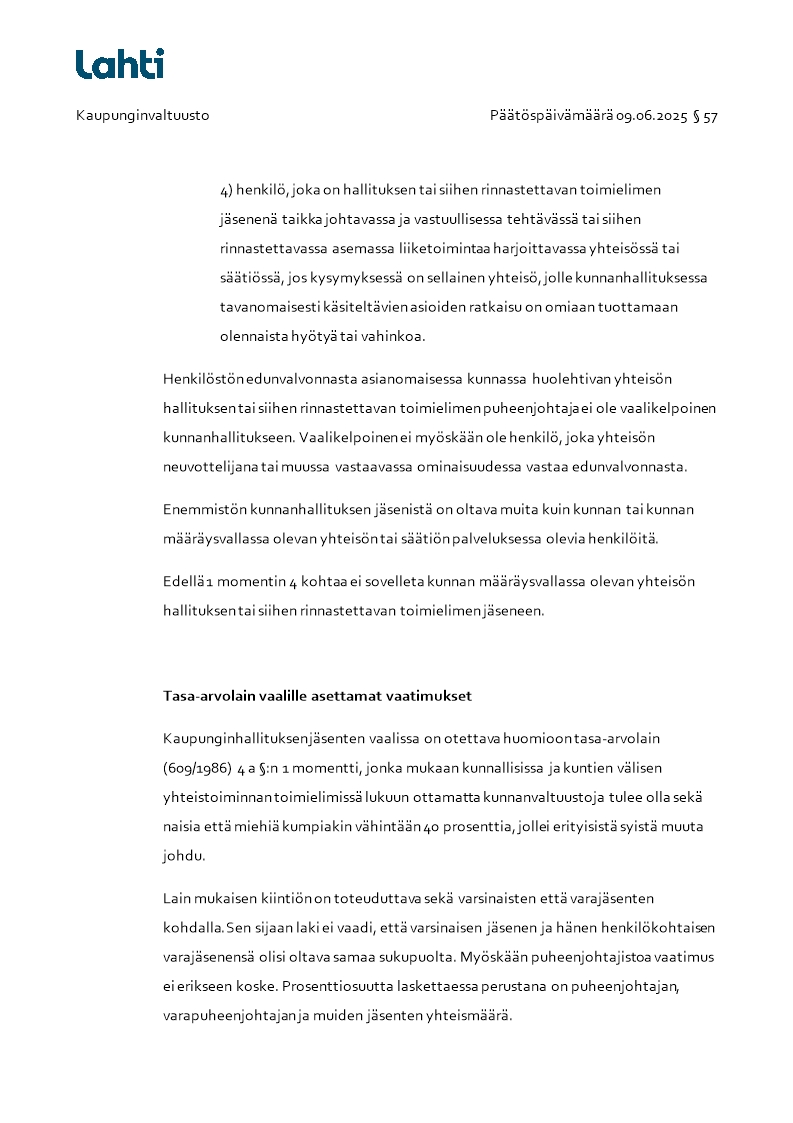 Lahti

Kaupunginvaltuusto

Päätöspäivämäärä 09.06.2025 § 57

4) henkilö, joka on hallituksen tai siihen rinnastettavan toimielimen jäsenenä taikka johtavassa ja vastuullisessa tehtävässä tai siihen rinnastettavassa asemassa liiketoimintaa harjoittavassa yhteisössä tai säätiössä, jos kysymyksessä on sellainen yhteisö, jolle kunnanhallituksessa tavanomaisesti käsiteltävien asioiden ratkaisu on omiaan tuottamaan olennaista hyötyä tai vahinkoa.

Henkilöstön edunvalvonnasta asianomaisessa kunnassa huolehtivan yhteisön hallituksen tai siihen rinnastettavan toimielimen puheenjohtaja ei ole vaalikelpoinen kunnanhallitukseen. Vaalikelpoinen ei myöskään ole henkilö, joka yhteisön neuvottelijana tai muussa vastaavassa ominaisuudessa vastaa edunvalvonnasta.

Enemmistön kunnanhallituksen jäsenistä on oltava muita kuin kunnan tai kunnan määräysvallassa olevan yhteisön tai säätiön palveluksessa olevia henkilöitä.

Edellä 1 momentin 4 kohtaa ei sovelleta kunnan määräysvallassa olevan yhteisön hallituksen tai siihen rinnastettavan toimielimen jäseneen.

Tasa-arvolain vaalille asettamat vaatimukset

Kaupunginhallituksen jäsenten vaalissa on otettava huomioon tasa-arvolain (609/1986) 4 a §:n 1 momentti, jonka mukaan kunnallisissa ja kuntien välisen yhteistoiminnan toimielimissä lukuun ottamatta kunnanvaltuustoja tulee olla sekä naisia että miehiä kumpiakin vähintään 40 prosenttia, jollei erityisistä syistä muuta johdu.

Lain mukaisen kiintiön on toteuduttava sekä varsinaisten että varajäsenten kohdalla. Sen sijaan laki ei vaadi, että varsinaisen jäsenen ja hänen henkilökohtaisen varajäsenensä olisi oltava samaa sukupuolta. Myöskään puheenjohtajistoa vaatimus ei erikseen koske. Prosenttiosuutta laskettaessa perustana on puheenjohtajan, varapuheenjohtajan ja muiden jäsenten yhteismäärä.